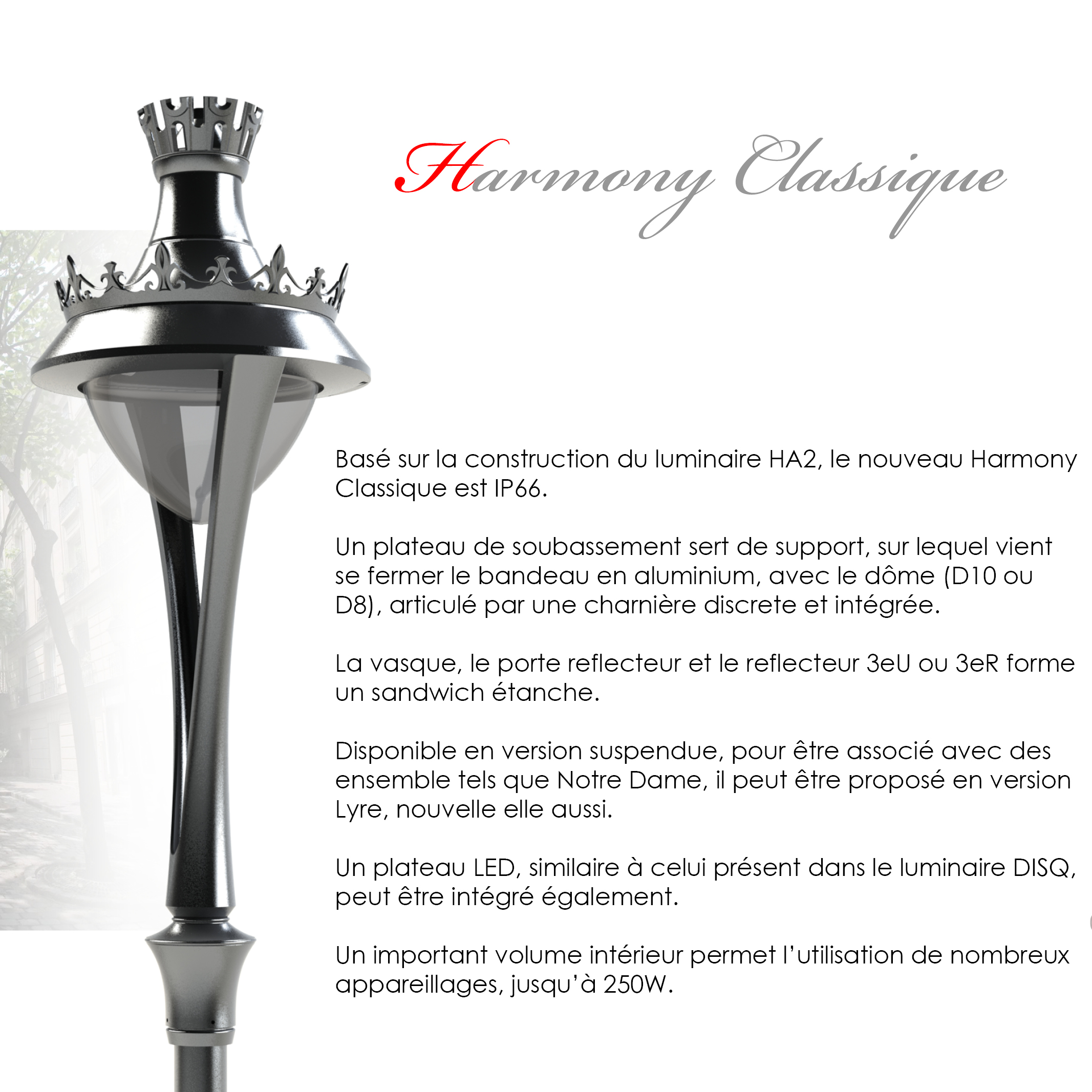 Harmony Classique

Basé sur la construction du luminaire HA2, le nouveau Harmony Classique est IP66.

Un plateau de soubassement sert de support, sur lequel vient se fermer le bandeau en aluminium, avec le dôme (D10 ou D8), articulé par une charnière discrete et intégrée.

La vasque, le porte reflecteur et le reflecteur 3eU ou 3eR forme un sandwich étanche.

Disponible en version suspendue, pour être associé avec des ensemble tels que Notre Dame, il peut être proposé en version Lyre, nouvelle elle aussi.

Un plateau LED, similaire à celui présent dans le luminaire DISQ, peut être intégré également.

Un important volume intérieur permet l'utilisation de nombreux appareillages, jusqu'à 250W.